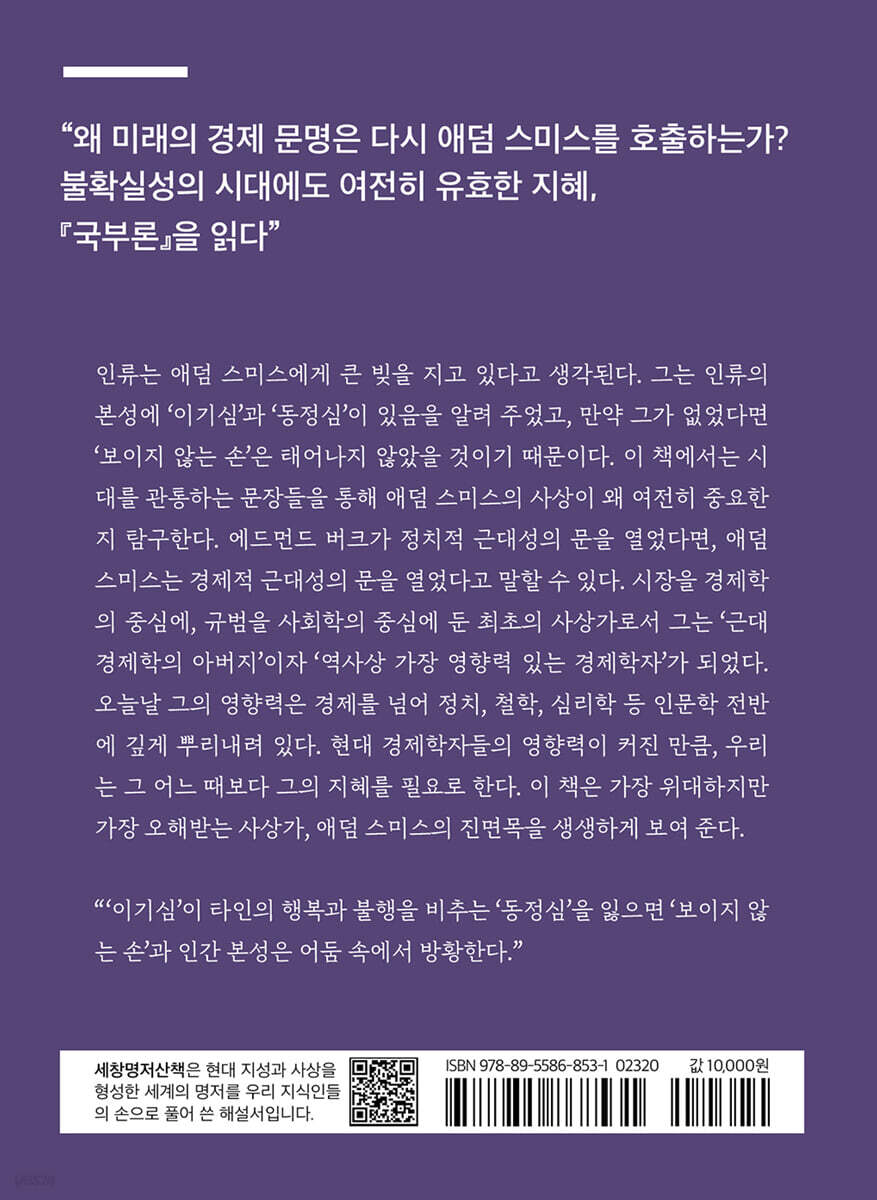 “왜 미래의 경제 문명은 다시 애덤 스미스를 호출하는가?
불확실성의 시대에도 여전히 유효한 지혜,
『국부론』을 읽다”

인류는 애덤 스미스에게 큰 빚을 지고 있다고 생각된다. 그는 인류의 본성에 ‘이기심’과 ‘동정심’이 있음을 알려 주었고, 만약 그가 없었다면 ‘보이지 않는 손’은 태어나지 않았을 것이기 때문이다. 이 책에서는 시대를 관통하는 문장들을 통해 애덤 스미스의 사상이 왜 여전히 중요한지 탐구한다. 에드먼드 버크가 정치적 근대성의 문을 열었다면, 애덤 스미스는 경제적 근대성의 문을 열었다고 말할 수 있다. 시장을 경제학의 중심에, 규범을 사회학의 중심에 둔 최초의 사상가로서 그는 ‘근대 경제학의 아버지’이자 ‘역사상 가장 영향력 있는 경제학자’가 되었다. 오늘날 그의 영향력은 경제를 넘어 정치, 철학, 심리학 등 인문학 전반에 깊게 뿌리내려 있다. 현대 경제학자들의 영향력이 커진 만큼, 우리는 그 어느 때보다 그의 지혜를 필요로 한다. 이 책은 가장 위대하지만 가장 오해받는 사상가, 애덤 스미스의 진면목을 생생하게 보여 준다.

“‘이기심’이 타인의 행복과 불행을 비추는 ‘동정심’을 잃으면 ‘보이지 않는 손’과 인간 본성은 어둠 속에서 방황한다.”

세창명저산책은 현대 지성과 사상을 형성한 세계의 명저를 우리 지식인들의 손으로 풀어 쓴 해설서입니다.

ISBN 978-89-5586-853-1 02320

값 10,000원